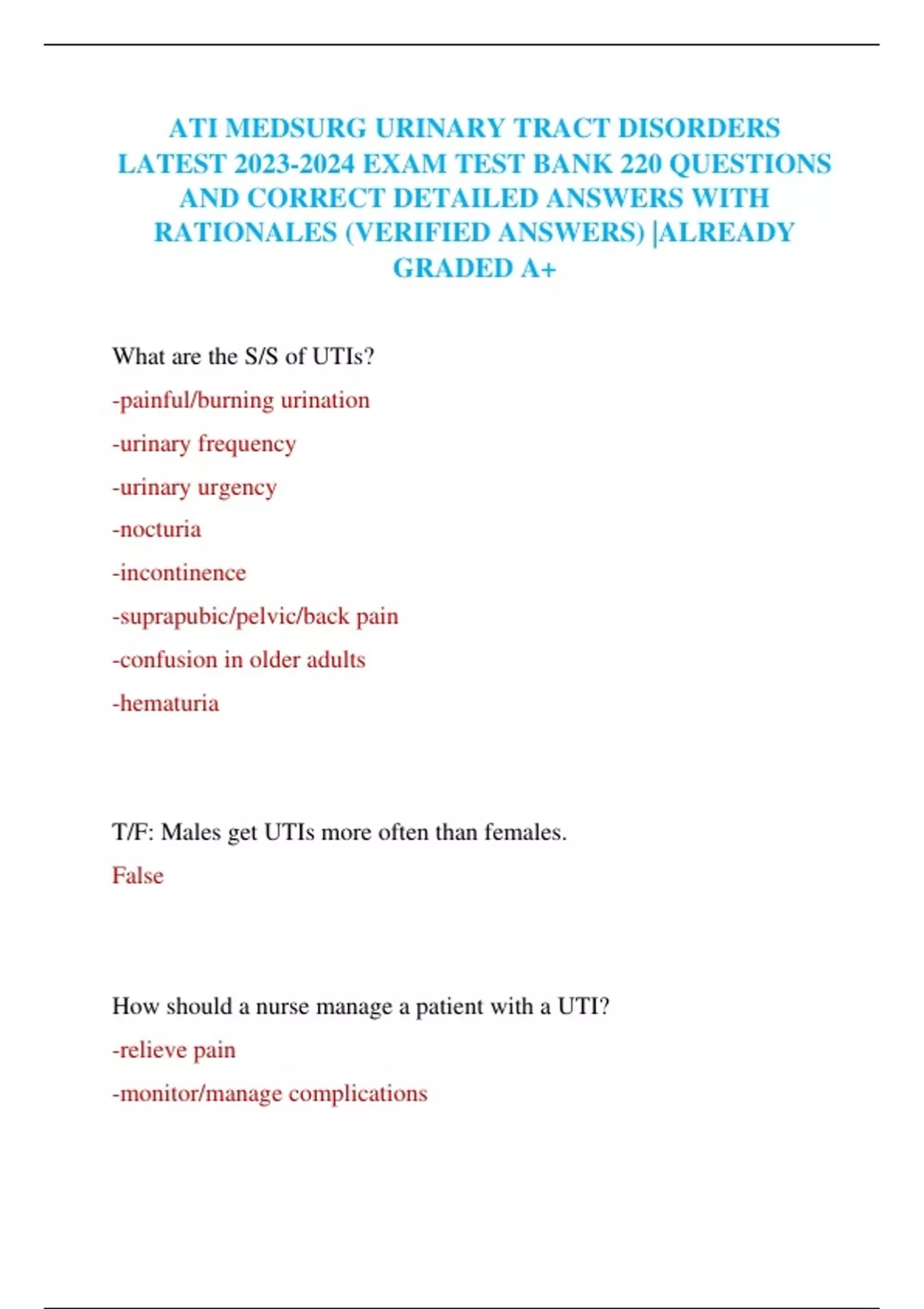 ATI MEDSURG URINARY TRACT DISORDERS LATEST 2023-2024 EXAM TEST BANK 220 QUESTIONS AND CORRECT DETAILED ANSWERS WITH RATIONALES (VERIFIED ANSWERS) |ALREADY GRADED A+

What are the S/S of UTIs?

-painful/burning urination

-urinary frequency

-urinary urgency

-nocturia

-incontinence

-suprapubic/pelvic/back pain

-confusion in older adults

-hematuria

T/F: Males get UTIs more often than females.

False

How should a nurse manage a patient with a UTI?

-relieve pain

-monitor/manage complications